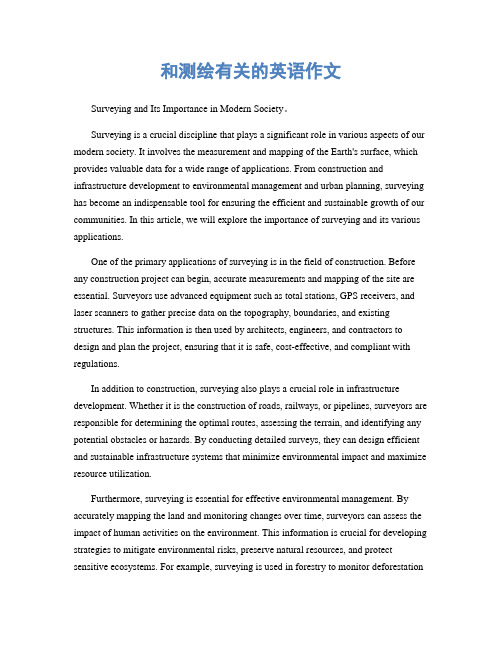 和测绘有关的英语作文

Surveying and Its Importance in Modern Society。

Surveying is a crucial discipline that plays a significant role in various aspects of our modern society. It involves the measurement and mapping of the Earth's surface, which provides valuable data for a wide range of applications. From construction and infrastructure development to environmental management and urban planning, surveying has become an indispensable tool for ensuring the efficient and sustainable growth of our communities. In this article, we will explore the importance of surveying and its various applications.

One of the primary applications of surveying is in the field of construction. Before any construction project can begin, accurate measurements and mapping of the site are essential. Surveyors use advanced equipment such as total stations, GPS receivers, and laser scanners to gather precise data on the topography, boundaries, and existing structures. This information is then used by architects, engineers, and contractors to design and plan the project, ensuring that it is safe, cost-effective, and compliant with regulations.

In addition to construction, surveying also plays a crucial role in infrastructure development. Whether it is the construction of roads, railways, or pipelines, surveyors are responsible for determining the optimal routes, assessing the terrain, and identifying any potential obstacles or hazards. By conducting detailed surveys, they can design efficient and sustainable infrastructure systems that minimize environmental impact and maximize resource utilization.

Furthermore, surveying is essential for effective environmental management. By accurately mapping the land and monitoring changes over time, surveyors can assess the impact of human activities on the environment. This information is crucial for developing strategies to mitigate environmental risks, preserve natural resources, and protect sensitive ecosystems. For example, surveying is used in forestry to monitor deforestation